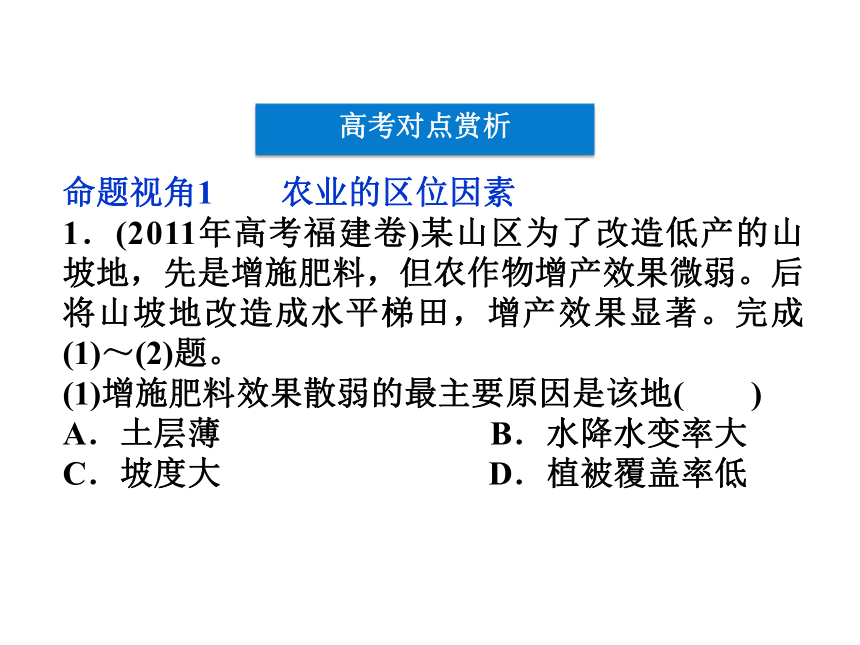 高考对点赏析

命题视角1　　农业的区位因素

1．(2011年高考福建卷)某山区为了改造低产的山坡地，先是增施肥料，但农作物增产效果微弱。后将山坡地改造成水平梯田，增产效果显著。完成(1)～(2)题。

(1)增施肥料效果散弱的最主要原因是该地(　　)

A．土层薄　　B．水降水变率大

C．坡度大　　D．植被覆盖率低